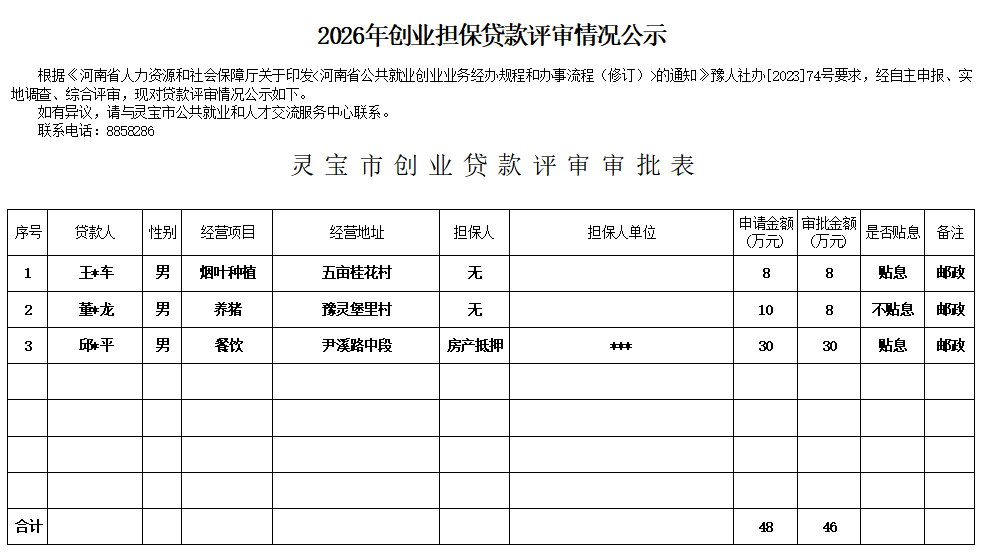 2026年创业担保贷款评审情况公示

根据《河南省人力资源和社会保障厅关于印发<河南省公共就业创业业务经办规程和办事流程（修订）>的通知》豫人社办[2023]74号要求，经自主申报、实地调查、综合评审，现对贷款评审情况公示如下。
如有异议，请与灵宝市公共就业和人才交流服务中心联系。
联系电话：8858286

灵宝市创业贷款评审审批表

| 序号 | 贷款人 | 性别 | 经营项目 | 经营地址 | 担保人 | 担保人单位 | 申请金额（万元） | 审批金额（万元） | 是否贴息 | 备注 |
|---|---|---|---|---|---|---|---|---|---|---|
| 1 | 王*车 | 男 | 烟叶种植 | 五亩桂花村 | 无 | | 8 | 8 | 贴息 | 邮政 |
| 2 | 董*龙 | 男 | 养猪 | 豫灵堡里村 | 无 | | 10 | 8 | 不贴息 | 邮政 |
| 3 | 邱*平 | 男 | 餐饮 | 尹溪路中段 | 房产抵押 | *** | 30 | 30 | 贴息 | 邮政 |
| | | | | | | | | | | |
| | | | | | | | | | | |
| | | | | | | | | | | |
| | | | | | | | | | | |
| 合计 | | | | | | | 48 | 46 | | |